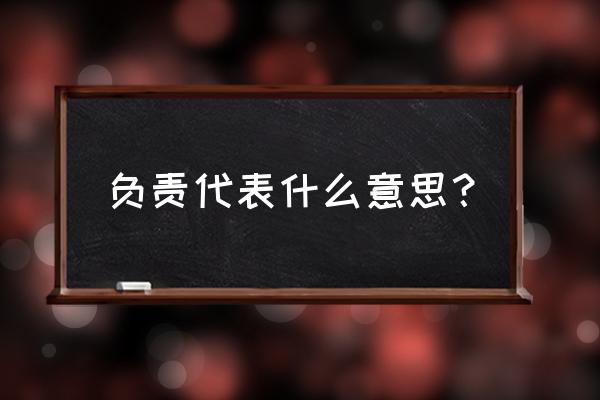 负责代表什么意思？